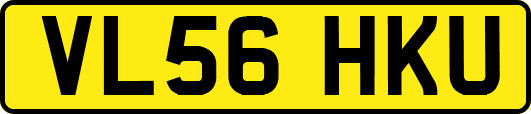 VL56 HKU